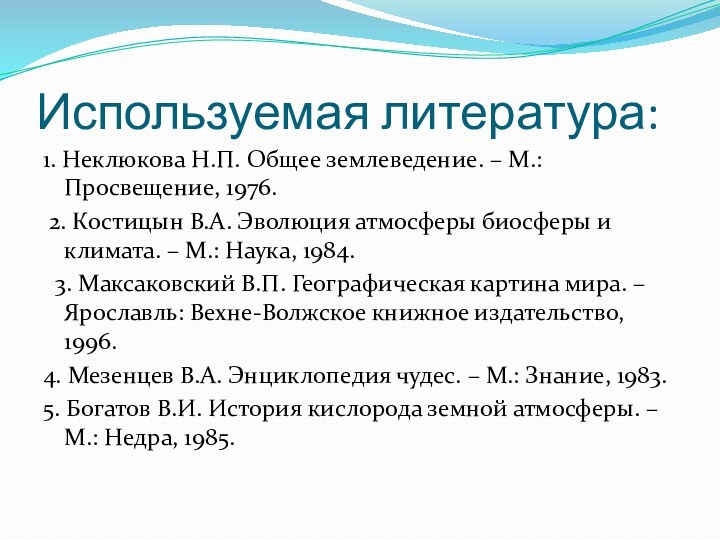 Используемая литература:

1. Неклюкова Н.П. Общее землеведение. – М.: Просвещение, 1976.

2. Костицын В.А. Эволюция атмосферы биосферы и климата. – М.: Наука, 1984.

3. Максаковский В.П. Географическая картина мира. – Ярославль: Вехне-Волжское книжное издательство, 1996.

4. Мезенцев В.А. Энциклопедия чудес. – М.: Знание, 1983.

5. Богатов В.И. История кислорода земной атмосферы. – М.: Недра, 1985.